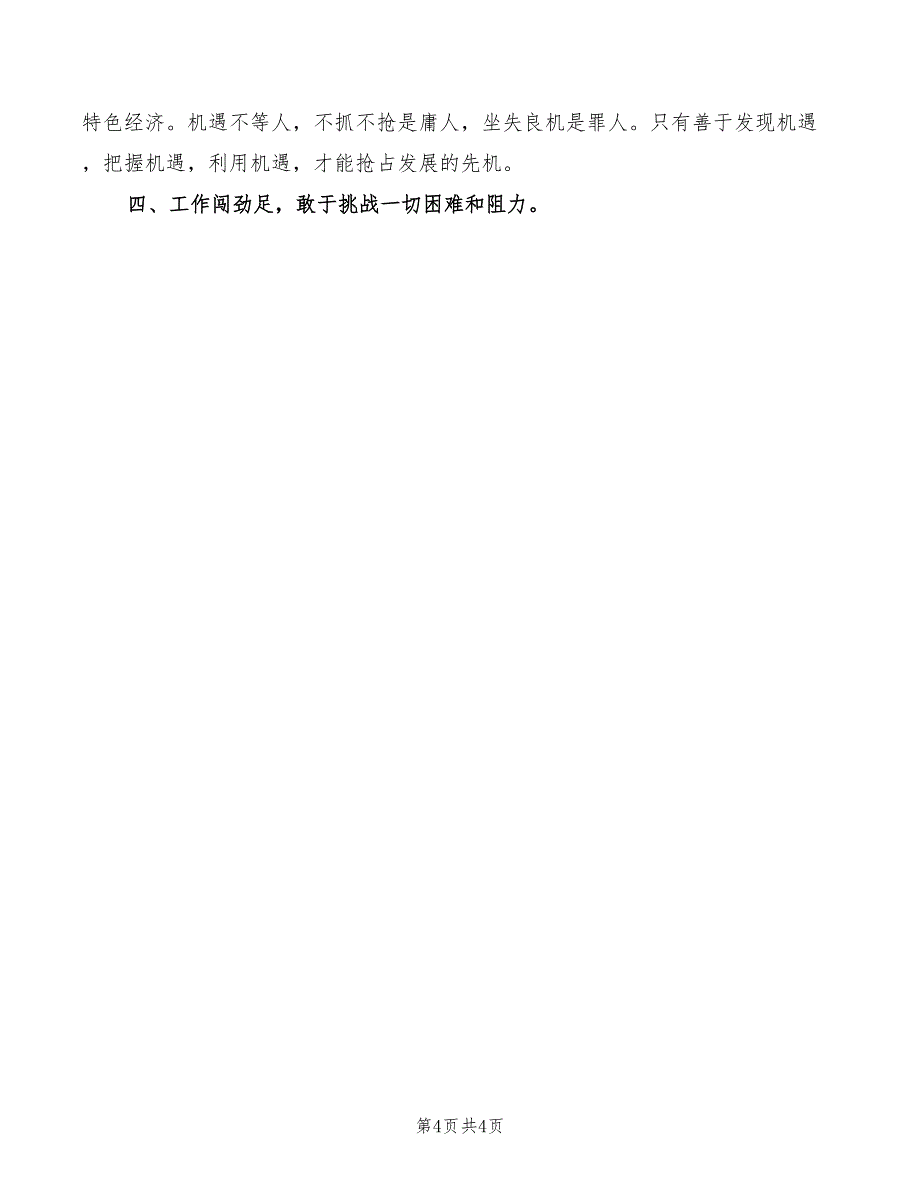 特色经济。机遇不等人，不抓不抢是庸人，坐失良机是罪人。只有善于发现机遇，把握机遇，利用机遇，才能抢占发展的先机。

四、工作闯劲足，敢于挑战一切困难和阻力。

第4页 共4页